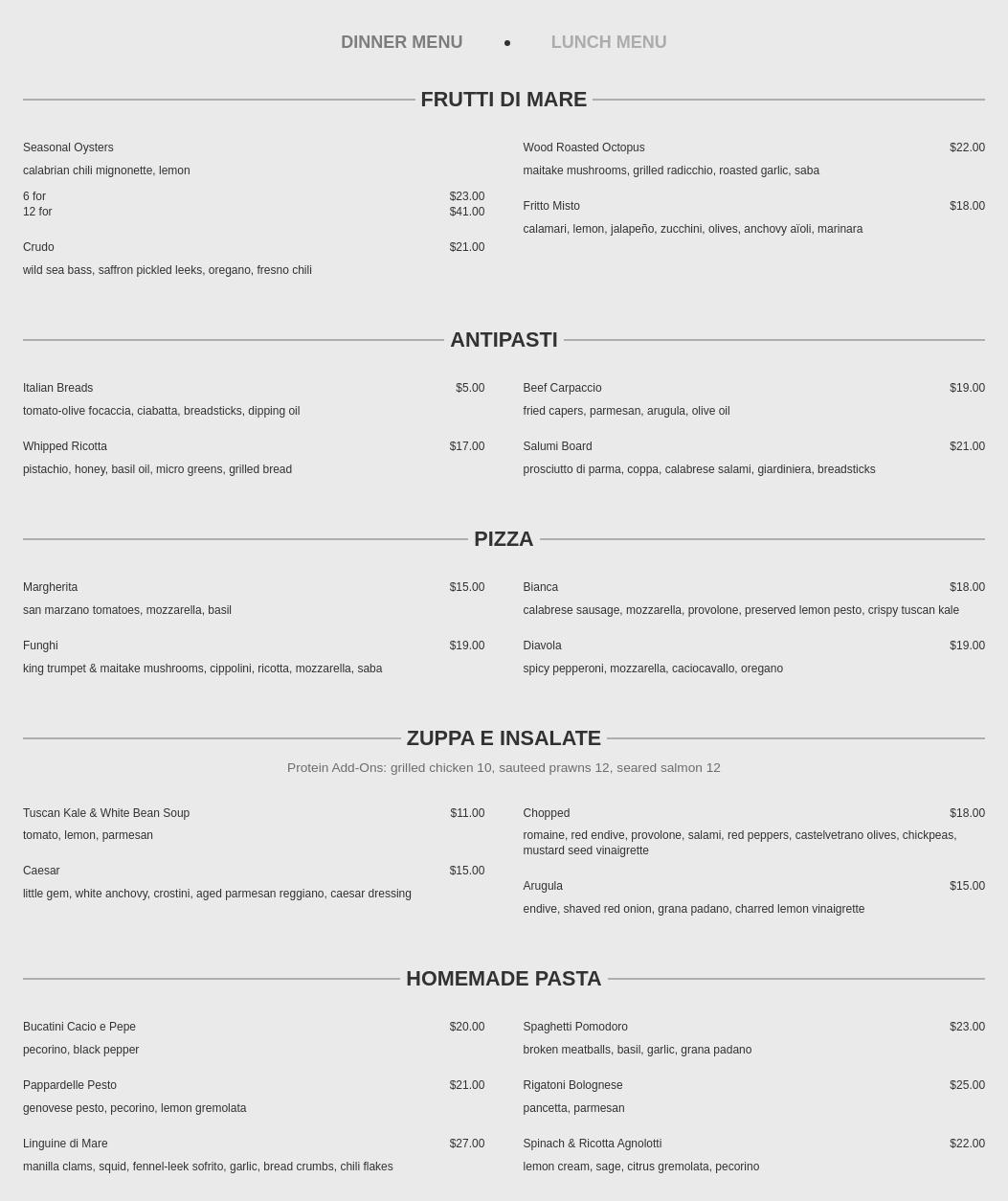 DINNER MENU • LUNCH MENU

FRUTTI DI MARE

Seasonal Oysters
calabrian chili mignonette, lemon
6 for $23.00
12 for $41.00

Crudo $21.00
wild sea bass, saffron pickled leeks, oregano, fresno chili

Wood Roasted Octopus $22.00
maitake mushrooms, grilled radicchio, roasted garlic, saba

Fritto Misto $18.00
calamari, lemon, jalapeño, zucchini, olives, anchovy aïoli, marinara

ANTIPASTI

Italian Breads $5.00
tomato-olive focaccia, ciabatta, breadsticks, dipping oil

Whipped Ricotta $17.00
pistachio, honey, basil oil, micro greens, grilled bread

Beef Carpaccio $19.00
fried capers, parmesan, arugula, olive oil

Salumi Board $21.00
prosciutto di parma, coppa, calabrese salami, giardiniera, breadsticks

PIZZA

Margherita $15.00
san marzano tomatoes, mozzarella, basil

Funghi $19.00
king trumpet & maitake mushrooms, cippolini, ricotta, mozzarella, saba

Bianca $18.00
calabrese sausage, mozzarella, provolone, preserved lemon pesto, crispy tuscan kale

Diavola $19.00
spicy pepperoni, mozzarella, caciocavallo, oregano

ZUPPA E INSALATE

Protein Add-Ons: grilled chicken 10, sauteed prawns 12, seared salmon 12

Tuscan Kale & White Bean Soup $11.00
tomato, lemon, parmesan

Caesar $15.00
little gem, white anchovy, crostini, aged parmesan reggiano, caesar dressing

Chopped $18.00
romaine, red endive, provolone, salami, red peppers, castelvetrano olives, chickpeas, mustard seed vinaigrette

Arugula $15.00
endive, shaved red onion, grana padano, charred lemon vinaigrette

HOMEMADE PASTA

Bucatini Cacio e Pepe $20.00
pecorino, black pepper

Pappardelle Pesto $21.00
genovese pesto, pecorino, lemon gremolata

Linguine di Mare $27.00
manilla clams, squid, fennel-leek sofrito, garlic, bread crumbs, chili flakes

Spaghetti Pomodoro $23.00
broken meatballs, basil, garlic, grana padano

Rigatoni Bolognese $25.00
pancetta, parmesan

Spinach & Ricotta Agnolotti $22.00
lemon cream, sage, citrus gremolata, pecorino